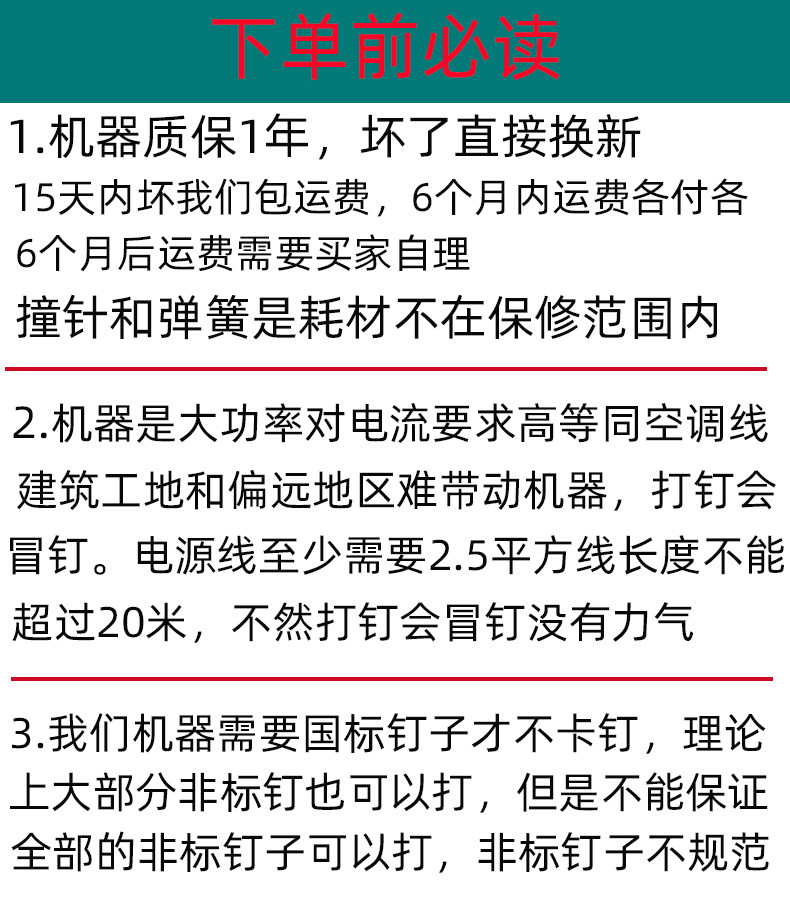 下单前必读

1.机器质保1年，坏了直接换新

15天内坏我们包运费，6个月内运费各付各

6个月后运费需要买家自理

撞针和弹簧是耗材不在保修范围内

2.机器是大功率对电流要求高等同空调线建筑工地和偏远地区难带动机器，打钉会冒钉。电源线至少需要2.5平方线长度不能超过20米，不然打钉会冒钉没有力气

3.我们机器需要国标钉子才不卡钉，理论上大部分非标钉也可以打，但是不能保证全部的非标钉子可以打，非标钉子不规范